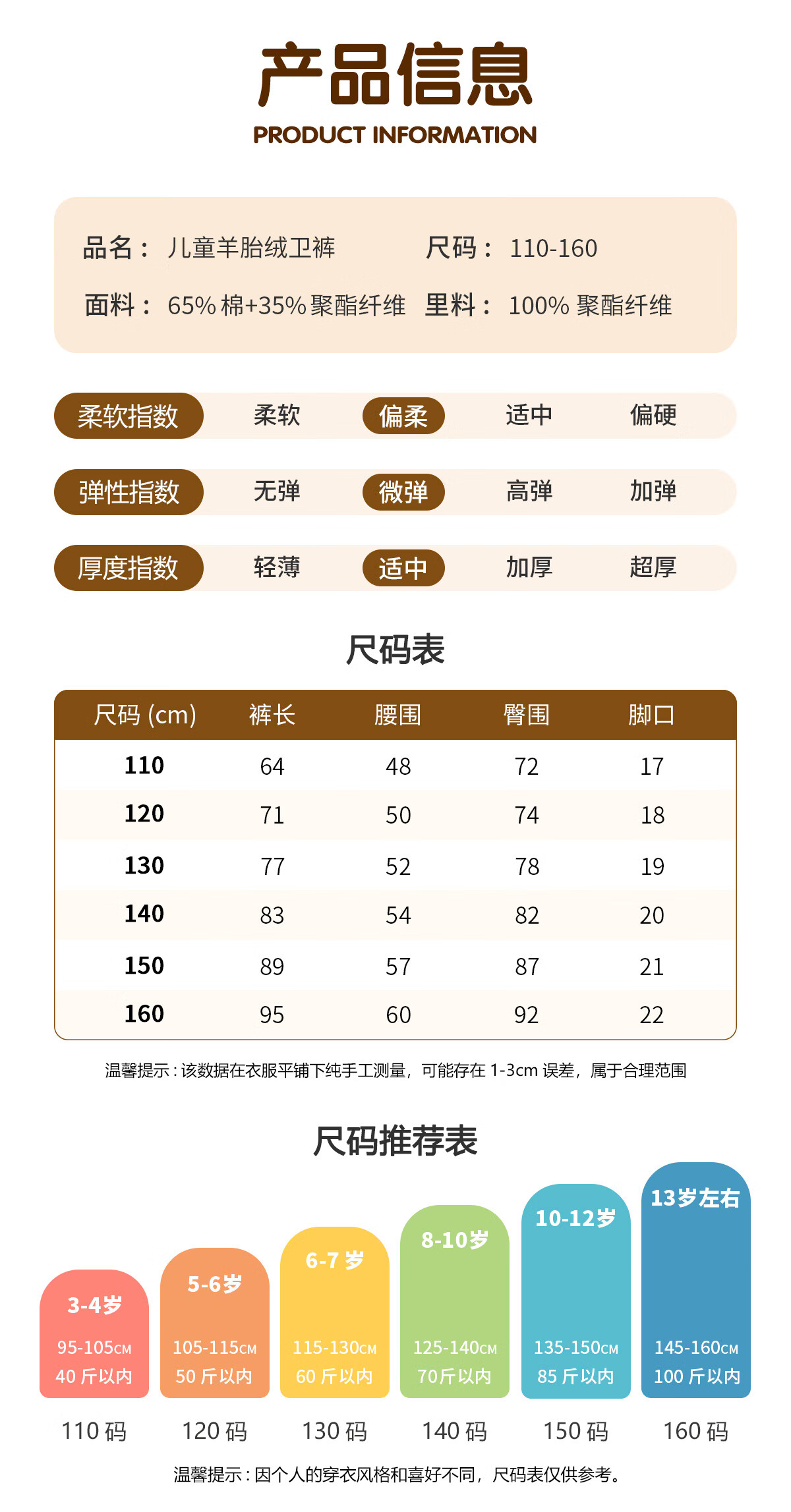 产品信息
PRODUCT INFORMATION

品名： 儿童羊胎绒卫裤　尺码： 110-160
面料： 65% 棉+35% 聚酯纤维　里料： 100% 聚酯纤维

柔软指数　柔软　偏柔　适中　偏硬
弹性指数　无弹　微弹　高弹　加弹
厚度指数　轻薄　适中　加厚　超厚

尺码表

| 尺码 (cm) | 裤长 | 腰围 | 臀围 | 脚口 |
|---|---|---|---|---|
| 110 | 64 | 48 | 72 | 17 |
| 120 | 71 | 50 | 74 | 18 |
| 130 | 77 | 52 | 78 | 19 |
| 140 | 83 | 54 | 82 | 20 |
| 150 | 89 | 57 | 87 | 21 |
| 160 | 95 | 60 | 92 | 22 |

温馨提示：该数据在衣服平铺下纯手工测量，可能存在 1-3cm 误差，属于合理范围

尺码推荐表

3-4岁
95-105CM
40 斤以内
110 码

5-6岁
105-115CM
50 斤以内
120 码

6-7 岁
115-130CM
60 斤以内
130 码

8-10岁
125-140CM
70斤以内
140 码

10-12岁
135-150CM
85 斤以内
150 码

13岁左右
145-160CM
100 斤以内
160 码

温馨提示：因个人的穿衣风格和喜好不同，尺码表仅供参考。